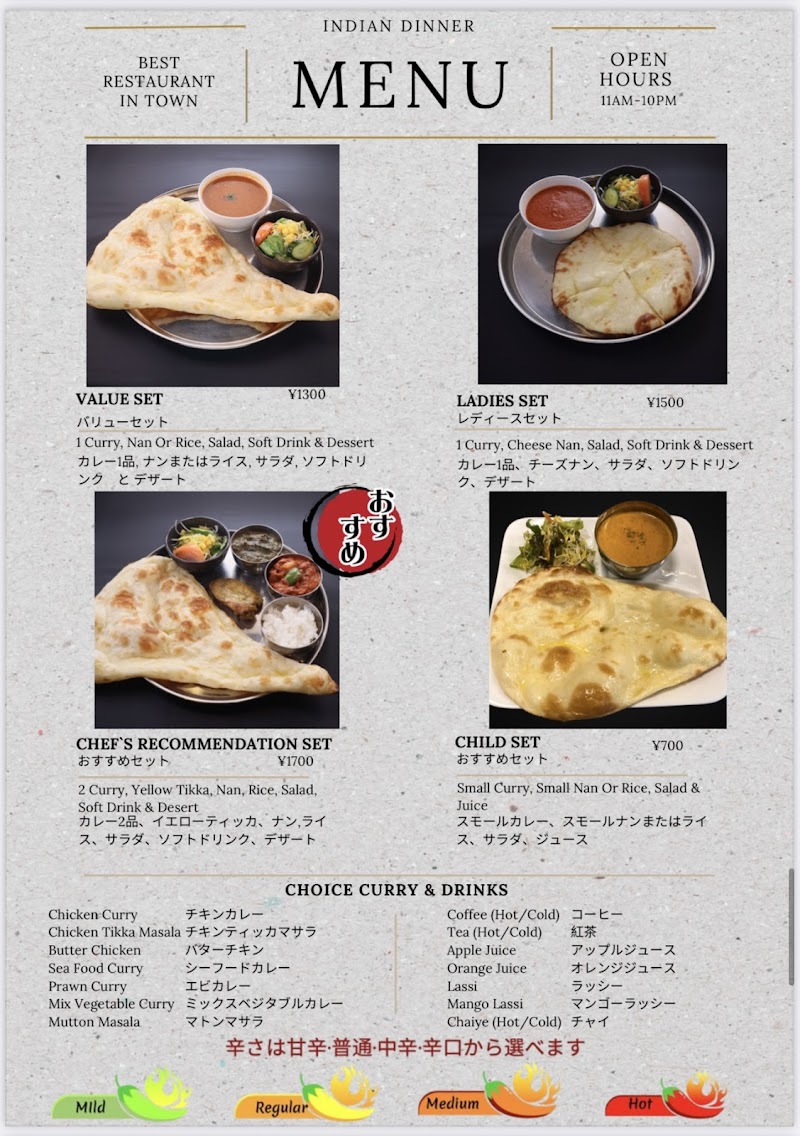 INDIAN DINNER

BEST
RESTAURANT
IN TOWN

MENU

OPEN
HOURS
11AM-10PM

VALUE SET ¥1300
バリューセット
1 Curry, Nan Or Rice, Salad, Soft Drink & Dessert
カレー1品, ナンまたはライス, サラダ, ソフトドリンク と デザート

LADIES SET ¥1500
レディースセット
1 Curry, Cheese Nan, Salad, Soft Drink & Dessert
カレー1品、チーズナン、サラダ、ソフトドリンク、デザート

おすすめ

CHEF`S RECOMMENDATION SET
おすすめセット ¥1700
2 Curry, Yellow Tikka, Nan, Rice, Salad, Soft Drink & Desert
カレー2品、イエローティッカ、ナン,ライス、サラダ、ソフトドリンク、デザート

CHILD SET ¥700
おすすめセット
Small Curry, Small Nan Or Rice, Salad & Juice
スモールカレー、スモールナンまたはライス、サラダ、ジュース

CHOICE CURRY & DRINKS

Chicken Curry チキンカレー
Chicken Tikka Masala チキンティッカマサラ
Butter Chicken バターチキン
Sea Food Curry シーフードカレー
Prawn Curry エビカレー
Mix Vegetable Curry ミックスベジタブルカレー
Mutton Masala マトンマサラ

Coffee (Hot/Cold) コーヒー
Tea (Hot/Cold) 紅茶
Apple Juice アップルジュース
Orange Juice オレンジジュース
Lassi ラッシー
Mango Lassi マンゴーラッシー
Chaiye (Hot/Cold) チャイ

辛さは甘辛·普通·中辛·辛口から選べます

Mild Regular Medium Hot